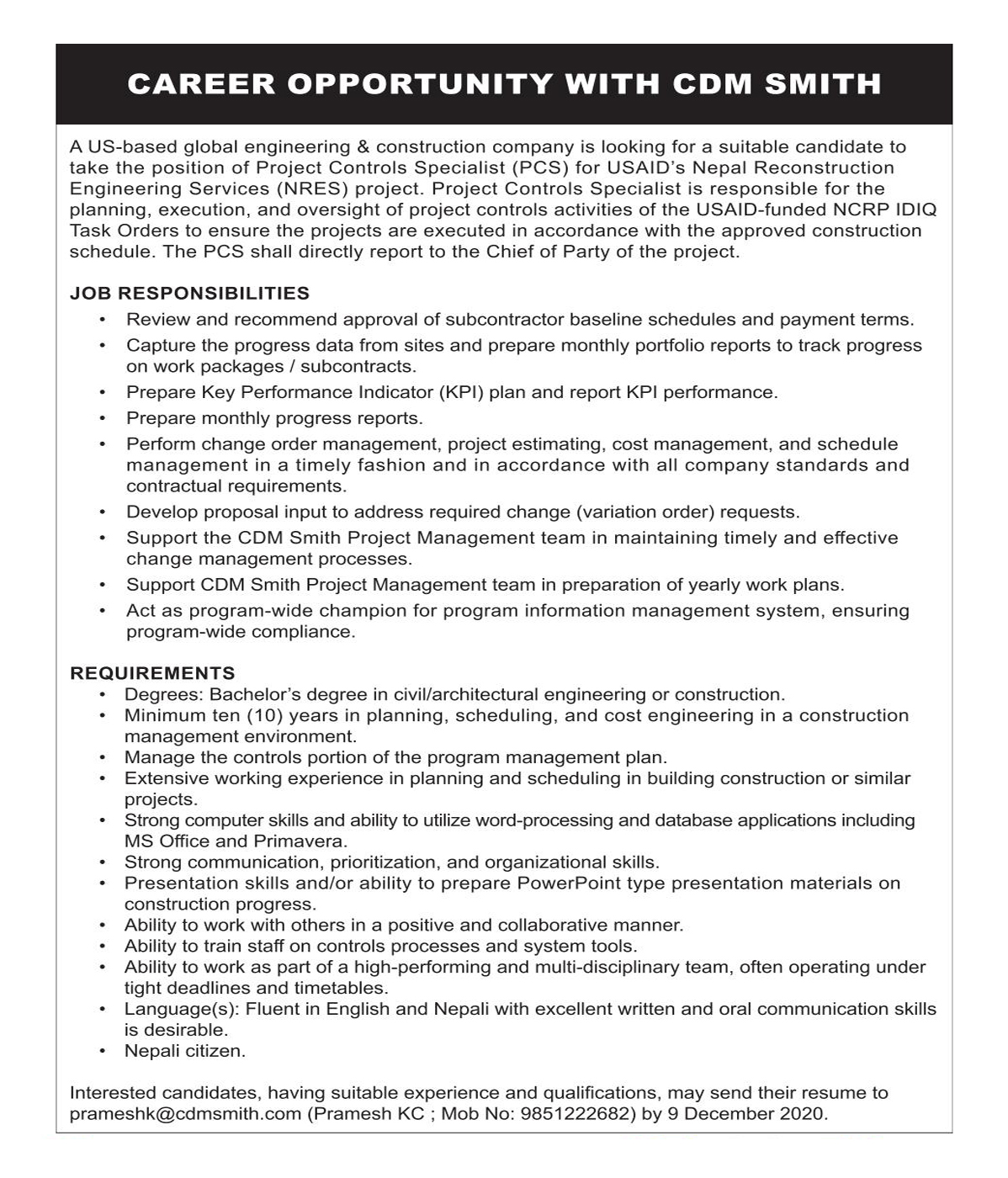 CAREER OPPORTUNITY WITH CDM SMITH

A US-based global engineering & construction company is looking for a suitable candidate to take the position of Project Controls Specialist (PCS) for USAID's Nepal Reconstruction Engineering Services (NRES) project. Project Controls Specialist is responsible for the planning, execution, and oversight of project controls activities of the USAID-funded NCRP IDIQ Task Orders to ensure the projects are executed in accordance with the approved construction schedule. The PCS shall directly report to the Chief of Party of the project.

JOB RESPONSIBILITIES
• Review and recommend approval of subcontractor baseline schedules and payment terms.
• Capture the progress data from sites and prepare monthly portfolio reports to track progress on work packages / subcontracts.
• Prepare Key Performance Indicator (KPI) plan and report KPI performance.
• Prepare monthly progress reports.
• Perform change order management, project estimating, cost management, and schedule management in a timely fashion and in accordance with all company standards and contractual requirements.
• Develop proposal input to address required change (variation order) requests.
• Support the CDM Smith Project Management team in maintaining timely and effective change management processes.
• Support CDM Smith Project Management team in preparation of yearly work plans.
• Act as program-wide champion for program information management system, ensuring program-wide compliance.

REQUIREMENTS
• Degrees: Bachelor's degree in civil/architectural engineering or construction.
• Minimum ten (10) years in planning, scheduling, and cost engineering in a construction management environment.
• Manage the controls portion of the program management plan.
• Extensive working experience in planning and scheduling in building construction or similar projects.
• Strong computer skills and ability to utilize word-processing and database applications including MS Office and Primavera.
• Strong communication, prioritization, and organizational skills.
• Presentation skills and/or ability to prepare PowerPoint type presentation materials on construction progress.
• Ability to work with others in a positive and collaborative manner.
• Ability to train staff on controls processes and system tools.
• Ability to work as part of a high-performing and multi-disciplinary team, often operating under tight deadlines and timetables.
• Language(s): Fluent in English and Nepali with excellent written and oral communication skills is desirable.
• Nepali citizen.

Interested candidates, having suitable experience and qualifications, may send their resume to prameshk@cdmsmith.com (Pramesh KC ; Mob No: 9851222682) by 9 December 2020.